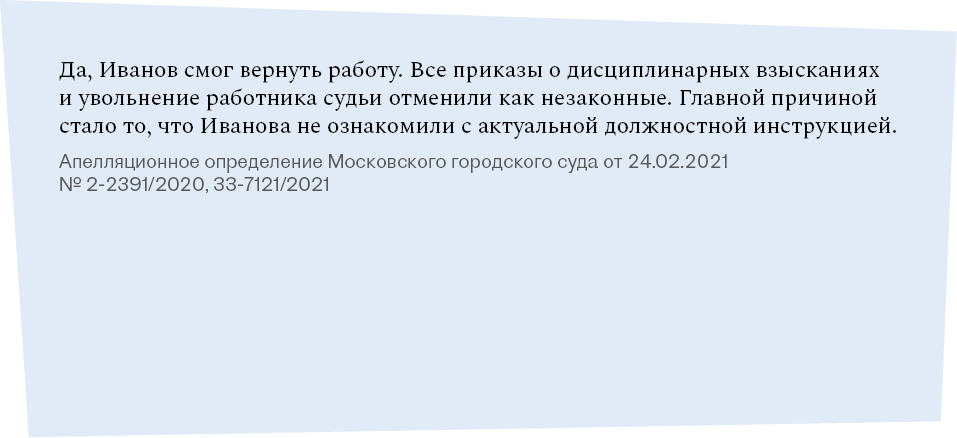 Да, Иванов смог вернуть работу. Все приказы о дисциплинарных взысканиях и увольнение работника судьи отменили как незаконные. Главной причиной стало то, что Иванова не ознакомили с актуальной должностной инструкцией.

Апелляционное определение Московского городского суда от 24.02.2021
№ 2-2391/2020, 33-7121/2021